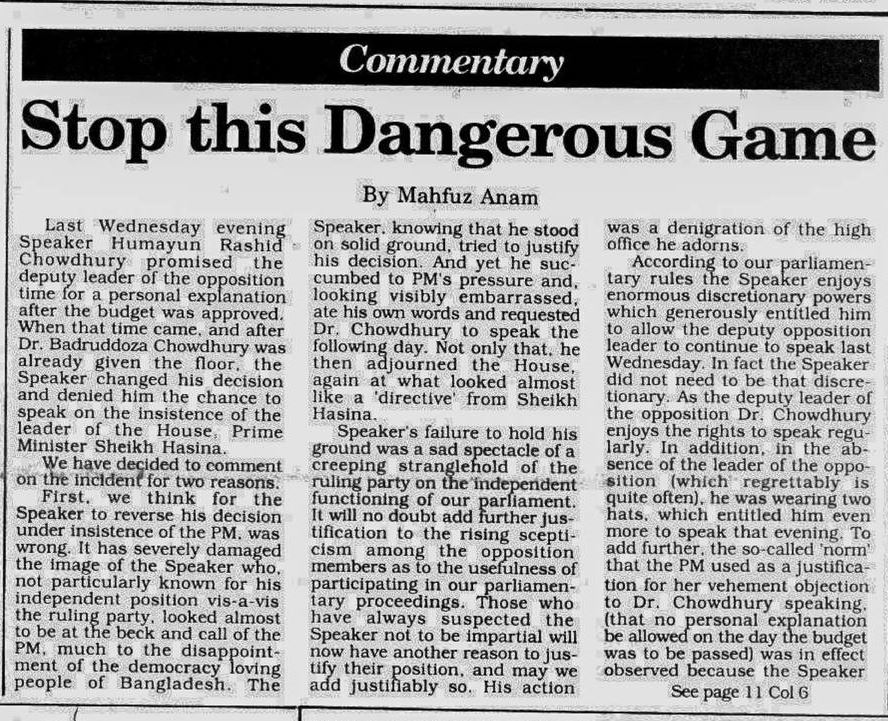 Commentary

Stop this Dangerous Game

By Mahfuz Anam

Last Wednesday evening Speaker Humayun Rashid Chowdhury promised the deputy leader of the opposition time for a personal explanation after the budget was approved. When that time came, and after Dr. Badruddoza Chowdhury was already given the floor, the Speaker changed his decision and denied him the chance to speak on the insistence of the leader of the House, Prime Minister Sheikh Hasina.

We have decided to comment on the incident for two reasons.

First, we think for the Speaker to reverse his decision under insistence of the PM, was wrong. It has severely damaged the image of the Speaker who, not particularly known for his independent position vis-a-vis the ruling party, looked almost to be at the beck and call of the PM, much to the disappointment of the democracy loving people of Bangladesh. The Speaker, knowing that he stood on solid ground, tried to justify his decision. And yet he succumbed to PM's pressure and, looking visibly embarrassed, ate his own words and requested Dr. Chowdhury to speak the following day. Not only that, he then adjourned the House, again at what looked almost like a 'directive' from Sheikh Hasina.

Speaker's failure to hold his ground was a sad spectacle of a creeping stranglehold of the ruling party on the independent functioning of our parliament. It will no doubt add further justification to the rising scepticism among the opposition members as to the usefulness of participating in our parliamentary proceedings. Those who have always suspected the Speaker not to be impartial will now have another reason to justify their position, and may we add justifiably so. His action was a denigration of the high office he adorns.

According to our parliamentary rules the Speaker enjoys enormous discretionary powers which generously entitled him to allow the deputy opposition leader to continue to speak last Wednesday. In fact the Speaker did not need to be that discretionary. As the deputy leader of the opposition Dr. Chowdhury enjoys the rights to speak regularly. In addition, in the absence of the leader of the opposition (which regrettably is quite often), he was wearing two hats, which entitled him even more to speak that evening. To add further, the so-called 'norm' that the PM used as a justification for her vehement objection to Dr. Chowdhury speaking, (that no personal explanation be allowed on the day the budget was to be passed) was in effect observed because the Speaker

See page 11 Col 6